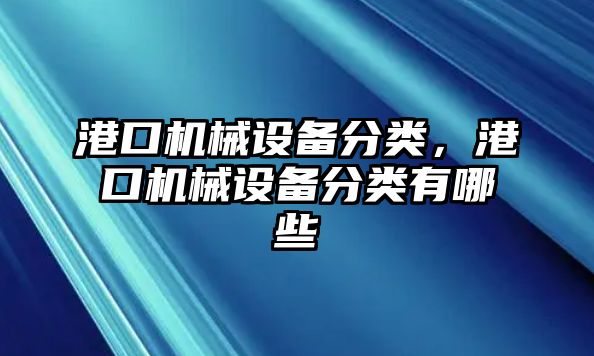 港口机械设备分类，港口机械设备分类有哪些